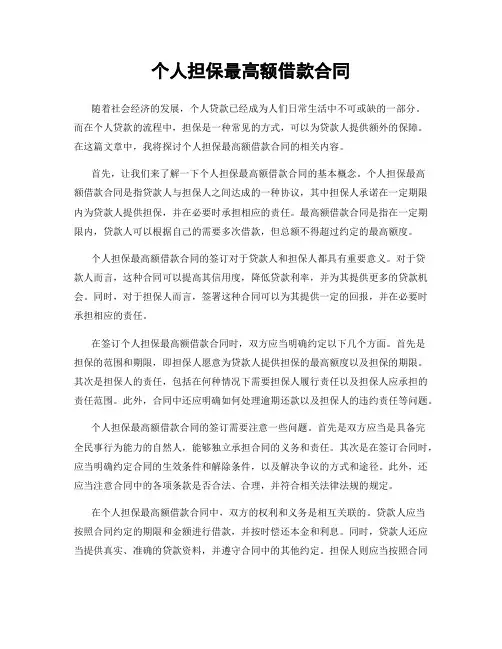 个人担保最高额借款合同

随着社会经济的发展，个人贷款已经成为人们日常生活中不可或缺的一部分。而在个人贷款的流程中，担保是一种常见的方式，可以为贷款人提供额外的保障。在这篇文章中，我将探讨个人担保最高额借款合同的相关内容。

首先，让我们来了解一下个人担保最高额借款合同的基本概念。个人担保最高额借款合同是指贷款人与担保人之间达成的一种协议，其中担保人承诺在一定期限内为贷款人提供担保，并在必要时承担相应的责任。最高额借款合同是指在一定期限内，贷款人可以根据自己的需要多次借款，但总额不得超过约定的最高额度。

个人担保最高额借款合同的签订对于贷款人和担保人都具有重要意义。对于贷款人而言，这种合同可以提高其信用度，降低贷款利率，并为其提供更多的贷款机会。同时，对于担保人而言，签署这种合同可以为其提供一定的回报，并在必要时承担相应的责任。

在签订个人担保最高额借款合同时，双方应当明确约定以下几个方面。首先是担保的范围和期限，即担保人愿意为贷款人提供担保的最高额度以及担保的期限。其次是担保人的责任，包括在何种情况下需要担保人履行责任以及担保人应承担的责任范围。此外，合同中还应明确如何处理逾期还款以及担保人的违约责任等问题。

个人担保最高额借款合同的签订需要注意一些问题。首先是双方应当是具备完全民事行为能力的自然人，能够独立承担合同的义务和责任。其次是在签订合同时，应当明确约定合同的生效条件和解除条件，以及解决争议的方式和途径。此外，还应当注意合同中的各项条款是否合法、合理，并符合相关法律法规的规定。

在个人担保最高额借款合同中，双方的权利和义务是相互关联的。贷款人应当按照合同约定的期限和金额进行借款，并按时偿还本金和利息。同时，贷款人还应当提供真实、准确的贷款资料，并遵守合同中的其他约定。担保人则应当按照合同